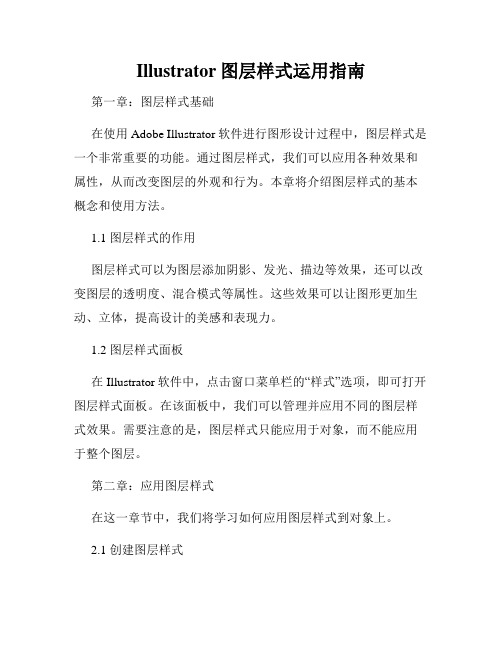 Illustrator 图层样式运用指南

第一章：图层样式基础

在使用 Adobe Illustrator 软件进行图形设计过程中，图层样式是一个非常重要的功能。通过图层样式，我们可以应用各种效果和属性，从而改变图层的外观和行为。本章将介绍图层样式的基本概念和使用方法。

1.1 图层样式的作用

图层样式可以为图层添加阴影、发光、描边等效果，还可以改变图层的透明度、混合模式等属性。这些效果可以让图形更加生动、立体，提高设计的美感和表现力。

1.2 图层样式面板

在 Illustrator 软件中，点击窗口菜单栏的“样式”选项，即可打开图层样式面板。在该面板中，我们可以管理并应用不同的图层样式效果。需要注意的是，图层样式只能应用于对象，而不能应用于整个图层。

第二章：应用图层样式

在这一章节中，我们将学习如何应用图层样式到对象上。

2.1 创建图层样式